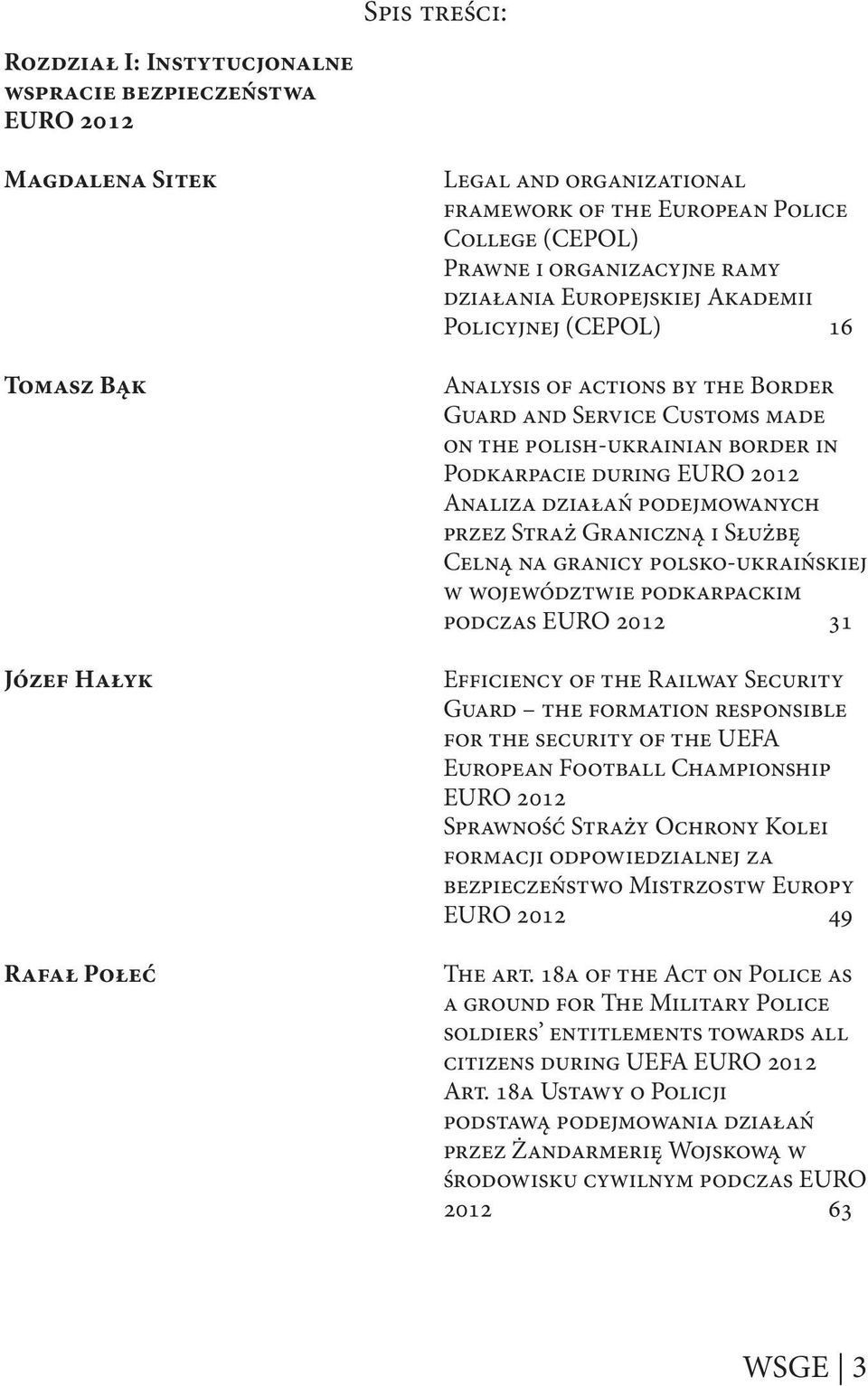 Spis treści:

Rozdział I: Instytucjonalne wspracie bezpieczeństwa EURO 2012

Magdalena Sitek

Legal and organizational framework of the European Police College (CEPOL)
Prawne i organizacyjne ramy działania Europejskiej Akademii Policyjnej (CEPOL) 16

Tomasz Bąk

Analysis of actions by the Border Guard and Service Customs made on the polish-ukrainian border in Podkarpacie during EURO 2012
Analiza działań podejmowanych przez Straż Graniczną i Służbę Celną na granicy polsko-ukraińskiej w województwie podkarpackim podczas EURO 2012 31

Józef Hałyk

Efficiency of the Railway Security Guard – the formation responsible for the security of the UEFA European Football Championship EURO 2012
Sprawność Straży Ochrony Kolei formacji odpowiedzialnej za bezpieczeństwo Mistrzostw Europy EURO 2012 49

Rafał Połeć

The art. 18a of the Act on Police as a ground for The Military Police soldiers' entitlements towards all citizens during UEFA EURO 2012
Art. 18a Ustawy o Policji podstawą podejmowania działań przez Żandarmerię Wojskową w środowisku cywilnym podczas EURO 2012 63

WSGE | 3